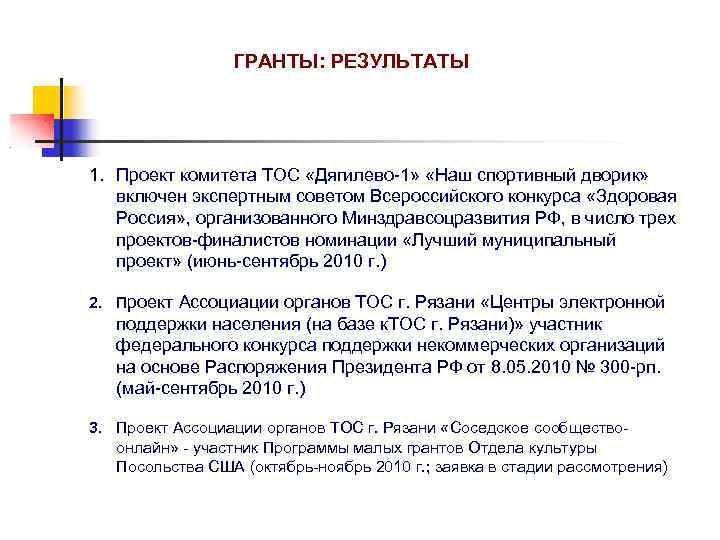 ГРАНТЫ: РЕЗУЛЬТАТЫ

1. Проект комитета ТОС «Дягилево-1» «Наш спортивный дворик» включен экспертным советом Всероссийского конкурса «Здоровая Россия», организованного Минздравсоцразвития РФ, в число трех проектов-финалистов номинации «Лучший муниципальный проект» (июнь-сентябрь 2010 г.)

2. проект Ассоциации органов ТОС г. Рязани «Центры электронной поддержки населения (на базе кТОС г. Рязани)» участник федерального конкурса поддержки некоммерческих организаций на основе Распоряжения Президента РФ от 8.05.2010 № 300-рп. (май-сентябрь 2010 г.)

3. Проект Ассоциации органов ТОС г. Рязани «Соседское сообщество-онлайн» - участник Программы малых грантов Отдела культуры Посольства США (октябрь-ноябрь 2010 г.; заявка в стадии рассмотрения)